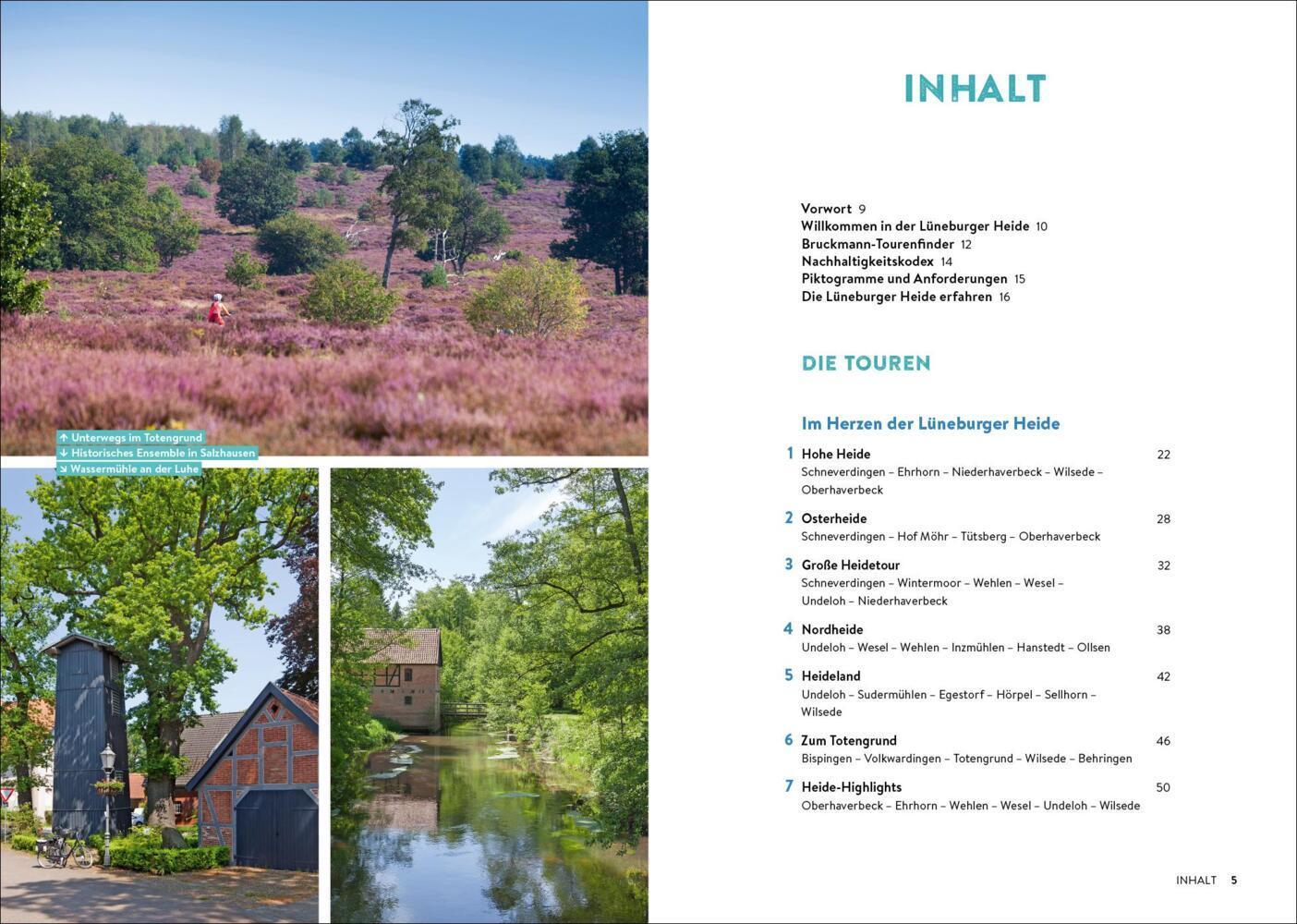 ↑ Unterwegs im Totengrund
↓ Historisches Ensemble in Salzhausen
↘ Wassermühle an der Luhe

INHALT

Vorwort 9
Willkommen in der Lüneburger Heide 10
Bruckmann-Tourenfinder 12
Nachhaltigkeitskodex 14
Piktogramme und Anforderungen 15
Die Lüneburger Heide erfahren 16

DIE TOUREN

Im Herzen der Lüneburger Heide

1 Hohe Heide 22
Schneverdingen – Ehrhorn – Niederhaverbeck – Wilsede – Oberhaverbeck

2 Osterheide 28
Schneverdingen – Hof Möhr – Tütsberg – Oberhaverbeck

3 Große Heidetour 32
Schneverdingen – Wintermoor – Wehlen – Wesel – Undeloh – Niederhaverbeck

4 Nordheide 38
Undeloh – Wesel – Wehlen – Inzmühlen – Hanstedt – Ollsen

5 Heideland 42
Undeloh – Sudermühlen – Egestorf – Hörpel – Sellhorn – Wilsede

6 Zum Totengrund 46
Bispingen – Volkwardingen – Totengrund – Wilsede – Behringen

7 Heide-Highlights 50
Oberhaverbeck – Ehrhorn – Wehlen – Wesel – Undeloh – Wilsede

INHALT 5